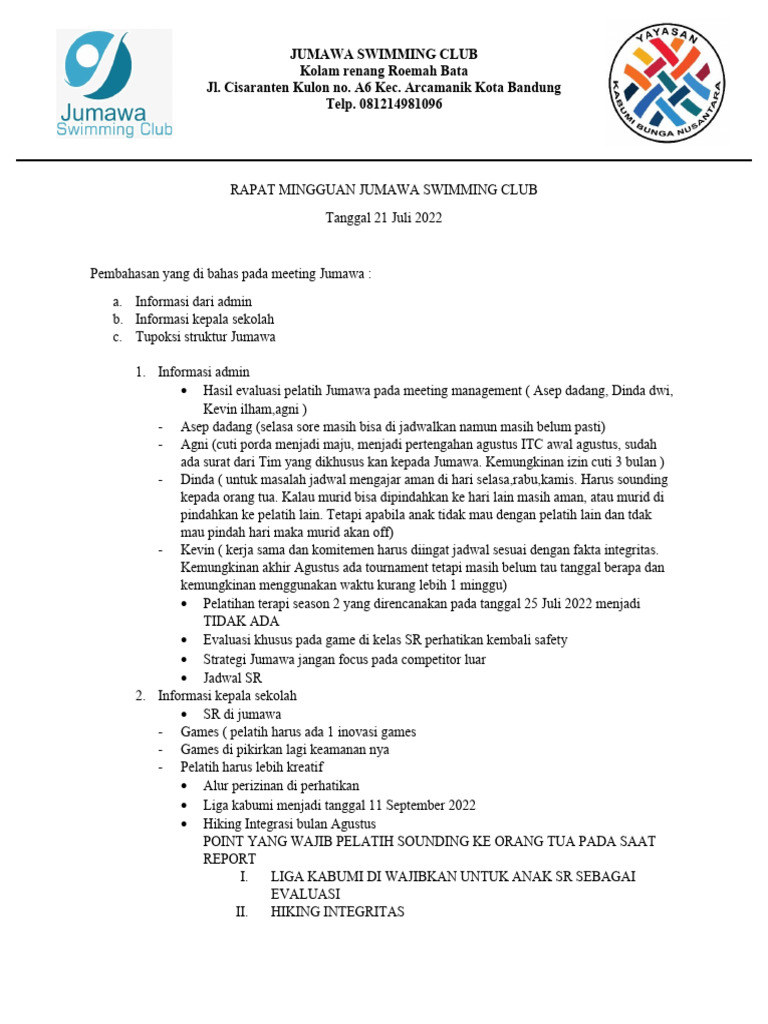 Jumawa Swimming Club

JUMAWA SWIMMING CLUB
Kolam renang Roemah Bata
Jl. Cisaranten Kulon no. A6 Kec. Arcamanik Kota Bandung
Telp. 081214981096

YAYASAN KABUMI BUNGA NUSANTARA

RAPAT MINGGUAN JUMAWA SWIMMING CLUB

Tanggal 21 Juli 2022

Pembahasan yang di bahas pada meeting Jumawa :

a. Informasi dari admin
b. Informasi kepala sekolah
c. Tupoksi struktur Jumawa

1. Informasi admin
• Hasil evaluasi pelatih Jumawa pada meeting management ( Asep dadang, Dinda dwi, Kevin ilham,agni )
- Asep dadang (selasa sore masih bisa di jadwalkan namun masih belum pasti)
- Agni (cuti porda menjadi maju, menjadi pertengahan agustus ITC awal agustus, sudah ada surat dari Tim yang dikhusus kan kepada Jumawa. Kemungkinan izin cuti 3 bulan )
- Dinda ( untuk masalah jadwal mengajar aman di hari selasa,rabu,kamis. Harus sounding kepada orang tua. Kalau murid bisa dipindahkan ke hari lain masih aman, atau murid di pindahkan ke pelatih lain. Tetapi apabila anak tidak mau dengan pelatih lain dan tdak mau pindah hari maka murid akan off)
- Kevin ( kerja sama dan komitemen harus diingat jadwal sesuai dengan fakta integritas. Kemungkinan akhir Agustus ada tournament tetapi masih belum tau tanggal berapa dan kemungkinan menggunakan waktu kurang lebih 1 minggu)
• Pelatihan terapi season 2 yang direncanakan pada tanggal 25 Juli 2022 menjadi TIDAK ADA
• Evaluasi khusus pada game di kelas SR perhatikan kembali safety
• Strategi Jumawa jangan focus pada competitor luar
• Jadwal SR
2. Informasi kepala sekolah
• SR di jumawa
- Games ( pelatih harus ada 1 inovasi games
- Games di pikirkan lagi keamanan nya
- Pelatih harus lebih kreatif
• Alur perizinan di perhatikan
• Liga kabumi menjadi tanggal 11 September 2022
• Hiking Integrasi bulan Agustus
POINT YANG WAJIB PELATIH SOUNDING KE ORANG TUA PADA SAAT REPORT
I. LIGA KABUMI DI WAJIBKAN UNTUK ANAK SR SEBAGAI EVALUASI
II. HIKING INTEGRITAS